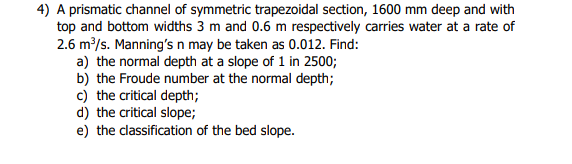 4) A prismatic channel of symmetric trapezoidal section, 1600 mm deep and with top and bottom widths 3 m and 0.6 m respectively carries water at a rate of 2.6 $m^3/s$. Manning's n may be taken as 0.012. Find:
a) the normal depth at a slope of 1 in 2500;
b) the Froude number at the normal depth;
c) the critical depth;
d) the critical slope;
e) the classification of the bed slope.